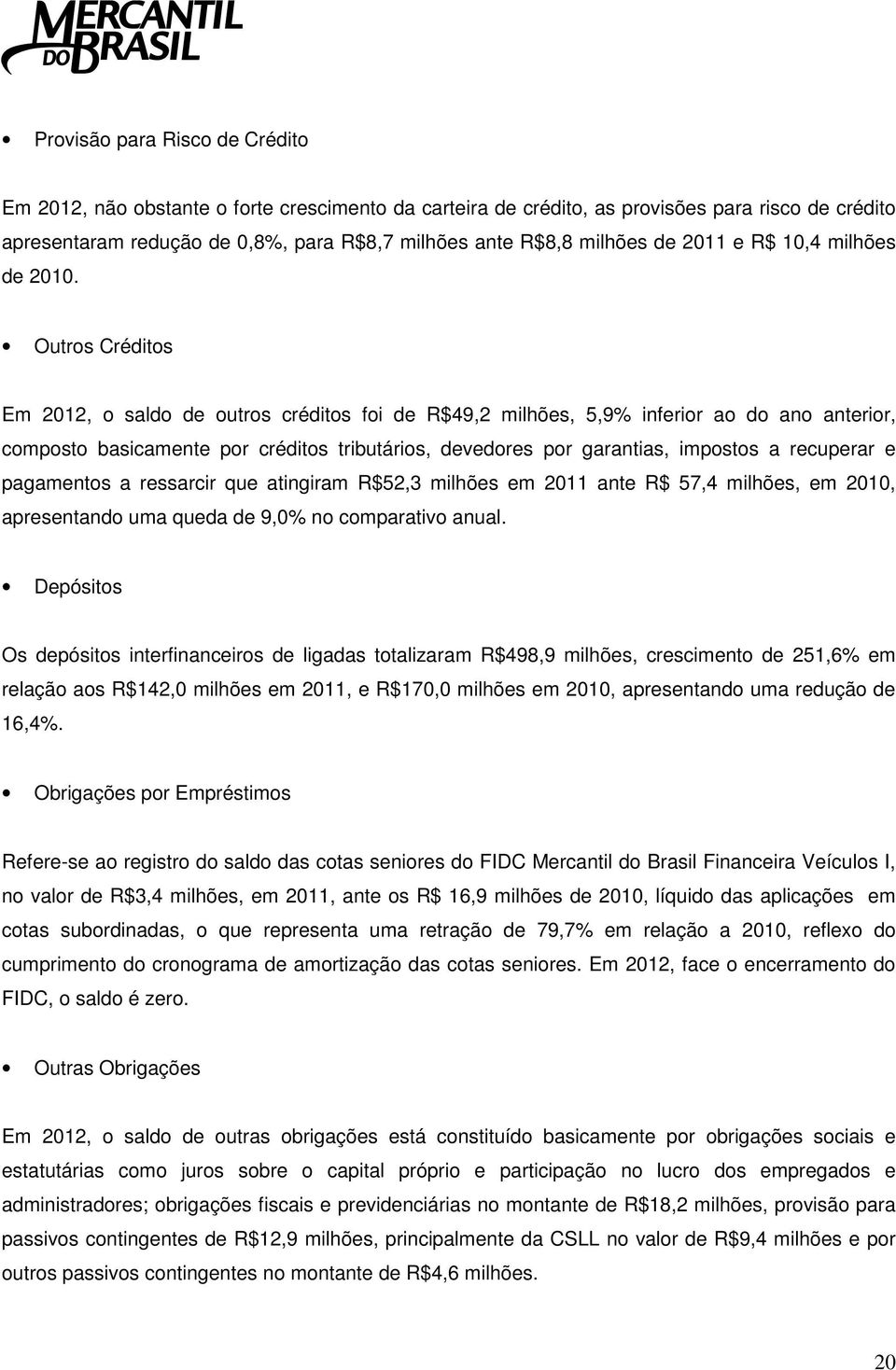 MERCANTIL DO BRASIL

• Provisão para Risco de Crédito

Em 2012, não obstante o forte crescimento da carteira de crédito, as provisões para risco de crédito apresentaram redução de 0,8%, para R$8,7 milhões ante R$8,8 milhões de 2011 e R$ 10,4 milhões de 2010.

• Outros Créditos

Em 2012, o saldo de outros créditos foi de R$49,2 milhões, 5,9% inferior ao do ano anterior, composto basicamente por créditos tributários, devedores por garantias, impostos a recuperar e pagamentos a ressarcir que atingiram R$52,3 milhões em 2011 ante R$ 57,4 milhões, em 2010, apresentando uma queda de 9,0% no comparativo anual.

• Depósitos

Os depósitos interfinanceiros de ligadas totalizaram R$498,9 milhões, crescimento de 251,6% em relação aos R$142,0 milhões em 2011, e R$170,0 milhões em 2010, apresentando uma redução de 16,4%.

• Obrigações por Empréstimos

Refere-se ao registro do saldo das cotas seniores do FIDC Mercantil do Brasil Financeira Veículos I, no valor de R$3,4 milhões, em 2011, ante os R$ 16,9 milhões de 2010, líquido das aplicações em cotas subordinadas, o que representa uma retração de 79,7% em relação a 2010, reflexo do cumprimento do cronograma de amortização das cotas seniores. Em 2012, face o encerramento do FIDC, o saldo é zero.

• Outras Obrigações

Em 2012, o saldo de outras obrigações está constituído basicamente por obrigações sociais e estatutárias como juros sobre o capital próprio e participação no lucro dos empregados e administradores; obrigações fiscais e previdenciárias no montante de R$18,2 milhões, provisão para passivos contingentes de R$12,9 milhões, principalmente da CSLL no valor de R$9,4 milhões e por outros passivos contingentes no montante de R$4,6 milhões.

20